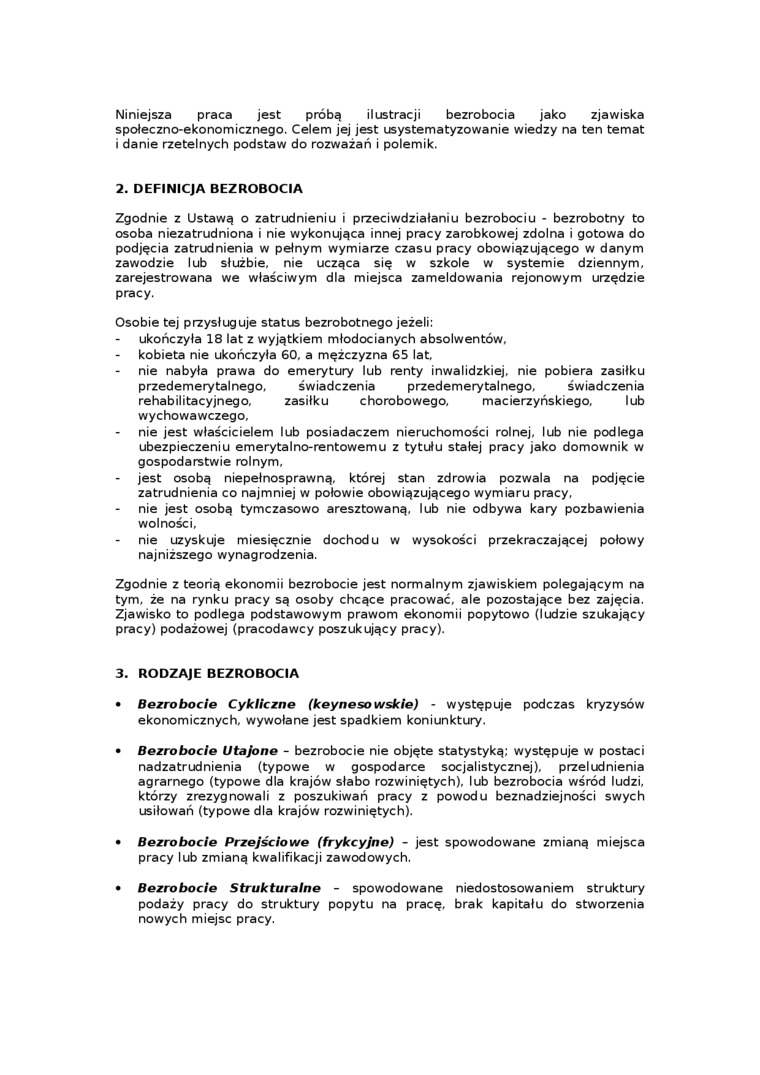 Niniejsza praca jest próbą ilustracji bezrobocia jako zjawiska społeczno-ekonomicznego. Celem jej jest usystematyzowanie wiedzy na ten temat i danie rzetelnych podstaw do rozważań i polemik.

2. DEFINICJA BEZROBOCIA

Zgodnie z Ustawą o zatrudnieniu i przeciwdziałaniu bezrobociu - bezrobotny to osoba niezatrudniona i nie wykonująca innej pracy zarobkowej zdolna i gotowa do podjęcia zatrudnienia w pełnym wymiarze czasu pracy obowiązującego w danym zawodzie lub służbie, nie ucząca się w szkole w systemie dziennym, zarejestrowana we właściwym dla miejsca zameldowania rejonowym urzędzie pracy.

Osobie tej przysługuje status bezrobotnego jeżeli:
- ukończyła 18 lat z wyjątkiem młodocianych absolwentów,
- kobieta nie ukończyła 60, a mężczyzna 65 lat,
- nie nabyła prawa do emerytury lub renty inwalidzkiej, nie pobiera zasiłku przedemerytalnego, świadczenia przedemerytalnego, świadczenia rehabilitacyjnego, zasiłku chorobowego, macierzyńskiego, lub wychowawczego,
- nie jest właścicielem lub posiadaczem nieruchomości rolnej, lub nie podlega ubezpieczeniu emerytalno-rentowemu z tytułu stałej pracy jako domownik w gospodarstwie rolnym,
- jest osobą niepełnosprawną, której stan zdrowia pozwala na podjęcie zatrudnienia co najmniej w połowie obowiązującego wymiaru pracy,
- nie jest osobą tymczasowo aresztowaną, lub nie odbywa kary pozbawienia wolności,
- nie uzyskuje miesięcznie dochodu w wysokości przekraczającej połowy najniższego wynagrodzenia.

Zgodnie z teorią ekonomii bezrobocie jest normalnym zjawiskiem polegającym na tym, że na rynku pracy są osoby chcące pracować, ale pozostające bez zajęcia. Zjawisko to podlega podstawowym prawom ekonomii popytowo (ludzie szukający pracy) podażowej (pracodawcy poszukujący pracy).

3. RODZAJE BEZROBOCIA

• Bezrobocie Cykliczne (keynesowskie) - występuje podczas kryzysów ekonomicznych, wywołane jest spadkiem koniunktury.

• Bezrobocie Utajone – bezrobocie nie objęte statystyką; występuje w postaci nadzatrudnienia (typowe w gospodarce socjalistycznej), przeludnienia agrarnego (typowe dla krajów słabo rozwiniętych), lub bezrobocia wśród ludzi, którzy zrezygnowali z poszukiwań pracy z powodu beznadziejności swych usiłowań (typowe dla krajów rozwiniętych).

• Bezrobocie Przejściowe (frykcyjne) – jest spowodowane zmianą miejsca pracy lub zmianą kwalifikacji zawodowych.

• Bezrobocie Strukturalne – spowodowane niedostosowaniem struktury podaży pracy do struktury popytu na pracę, brak kapitału do stworzenia nowych miejsc pracy.